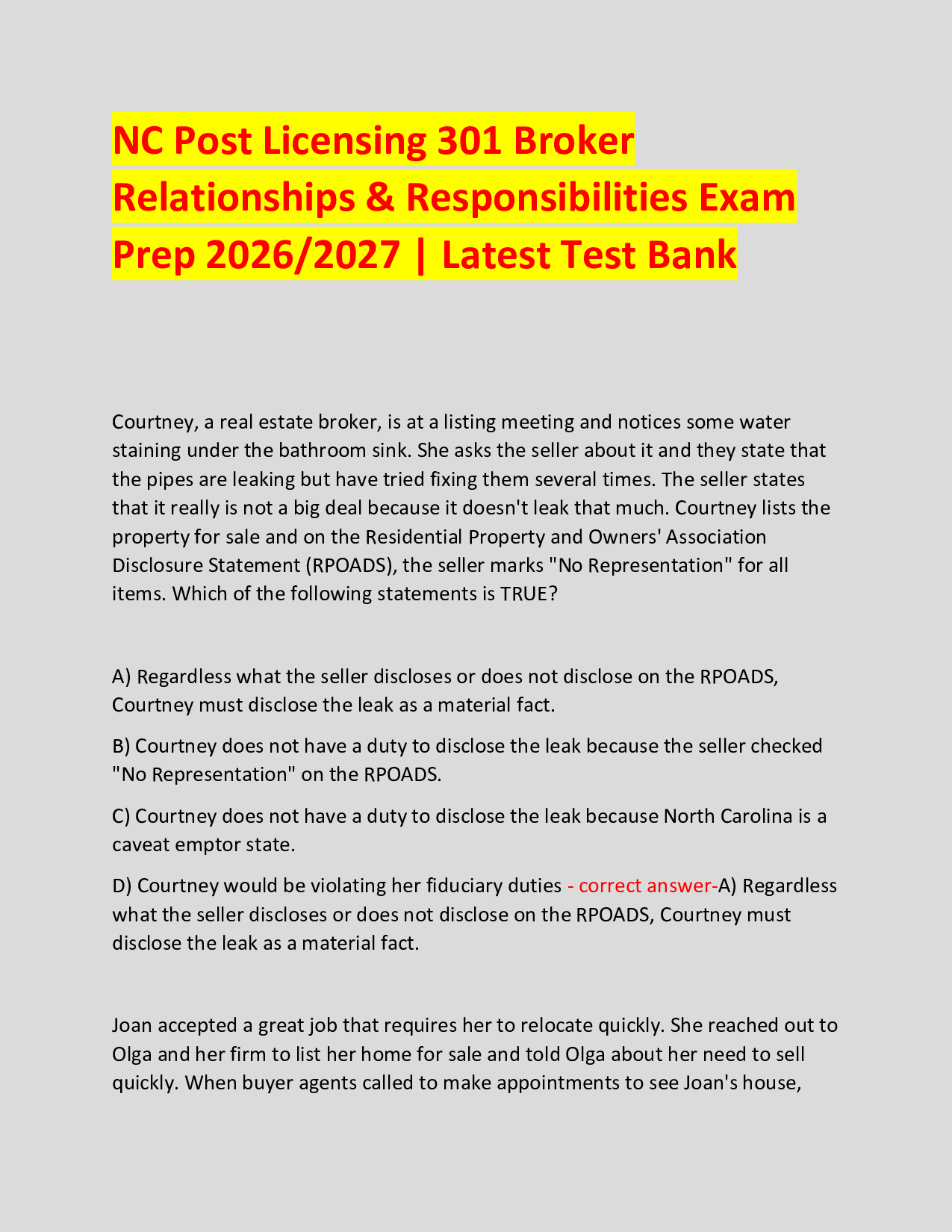 NC Post Licensing 301 Broker Relationships & Responsibilities Exam Prep 2026/2027 | Latest Test Bank

Courtney, a real estate broker, is at a listing meeting and notices some water staining under the bathroom sink. She asks the seller about it and they state that the pipes are leaking but have tried fixing them several times. The seller states that it really is not a big deal because it doesn't leak that much. Courtney lists the property for sale and on the Residential Property and Owners' Association Disclosure Statement (RPOADS), the seller marks "No Representation" for all items. Which of the following statements is TRUE?

A) Regardless what the seller discloses or does not disclose on the RPOADS, Courtney must disclose the leak as a material fact.

B) Courtney does not have a duty to disclose the leak because the seller checked "No Representation" on the RPOADS.

C) Courtney does not have a duty to disclose the leak because North Carolina is a caveat emptor state.

D) Courtney would be violating her fiduciary duties - correct answer-A) Regardless what the seller discloses or does not disclose on the RPOADS, Courtney must disclose the leak as a material fact.

Joan accepted a great job that requires her to relocate quickly. She reached out to Olga and her firm to list her home for sale and told Olga about her need to sell quickly. When buyer agents called to make appointments to see Joan's house,